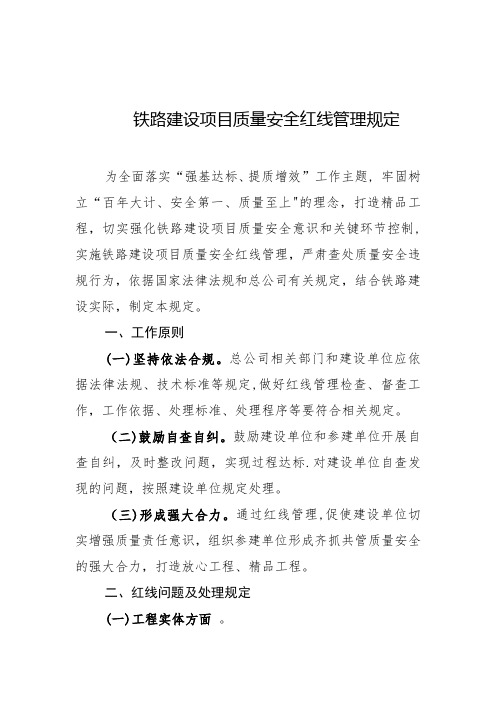 铁路建设项目质量安全红线管理规定

为全面落实“强基达标、提质增效”工作主题，牢固树立“百年大计、安全第一、质量至上"的理念，打造精品工程，切实强化铁路建设项目质量安全意识和关键环节控制，实施铁路建设项目质量安全红线管理，严肃查处质量安全违规行为，依据国家法律法规和总公司有关规定，结合铁路建设实际，制定本规定。

一、工作原则

(一)坚持依法合规。总公司相关部门和建设单位应依据法律法规、技术标准等规定,做好红线管理检查、督查工作，工作依据、处理标准、处理程序等要符合相关规定。

(二)鼓励自查自纠。鼓励建设单位和参建单位开展自查自纠，及时整改问题，实现过程达标.对建设单位自查发现的问题，按照建设单位规定处理。

(三)形成强大合力。通过红线管理,促使建设单位切实增强质量责任意识，组织参建单位形成齐抓共管质量安全的强大合力，打造放心工程、精品工程。

二、红线问题及处理规定

(一)工程实体方面 。